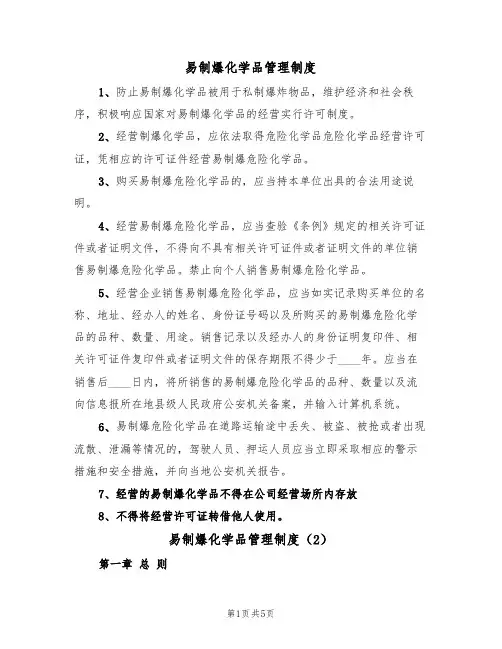 易制爆化学品管理制度

1、防止易制爆化学品被用于私制爆炸物品，维护经济和社会秩序，积极响应国家对易制爆化学品的经营实行许可制度。

2、经营制爆化学品，应依法取得危险化学品危险化学品经营许可证，凭相应的许可证件经营易制爆危险化学品。

3、购买易制爆危险化学品的，应当持本单位出具的合法用途说明。

4、经营易制爆危险化学品，应当查验《条例》规定的相关许可证件或者证明文件，不得向不具有相关许可证件或者证明文件的单位销售易制爆危险化学品。禁止向个人销售易制爆危险化学品。

5、经营企业销售易制爆危险化学品，应当如实记录购买单位的名称、地址、经办人的姓名、身份证号码以及所购买的易制爆危险化学品的品种、数量、用途。销售记录以及经办人的身份证明复印件、相关许可证件复印件或者证明文件的保存期限不得少于____年。应当在销售后____日内，将所销售的易制爆危险化学品的品种、数量以及流向信息报所在地县级人民政府公安机关备案，并输入计算机系统。

6、易制爆危险化学品在道路运输途中丢失、被盗、被抢或者出现流散、泄漏等情况的，驾驶人员、押运人员应当立即采取相应的警示措施和安全措施，并向当地公安机关报告。

7、经营的易制爆化学品不得在公司经营场所内存放

8、不得将经营许可证转借他人使用。

易制爆化学品管理制度（2）

第一章 总 则

第1页 共5页